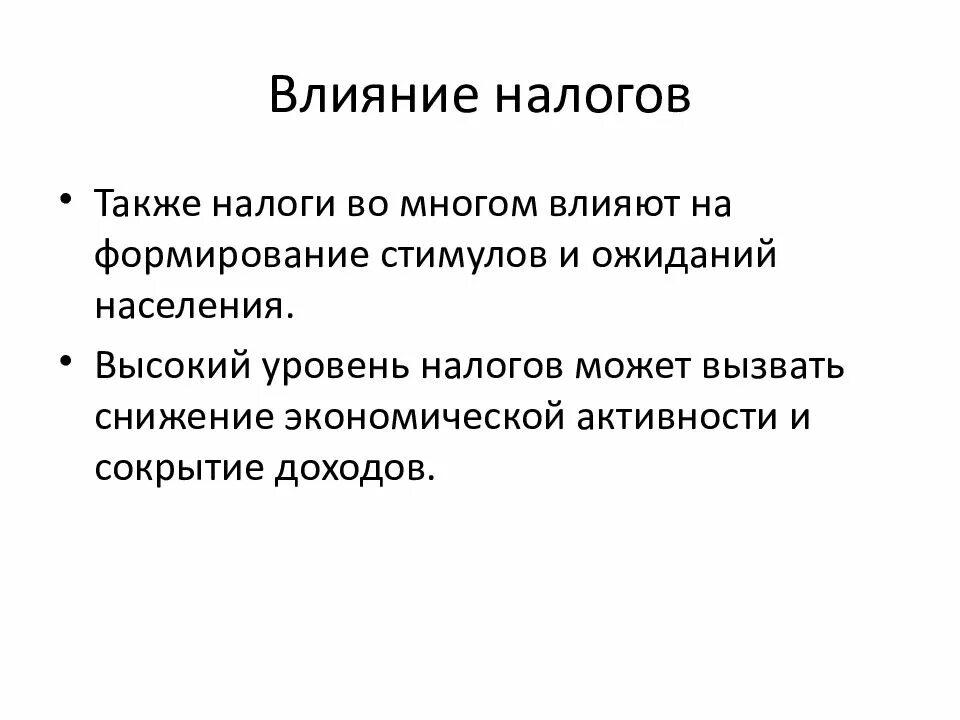 Влияние налогов

• Также налоги во многом влияют на формирование стимулов и ожиданий населения.

• Высокий уровень налогов может вызвать снижение экономической активности и сокрытие доходов.